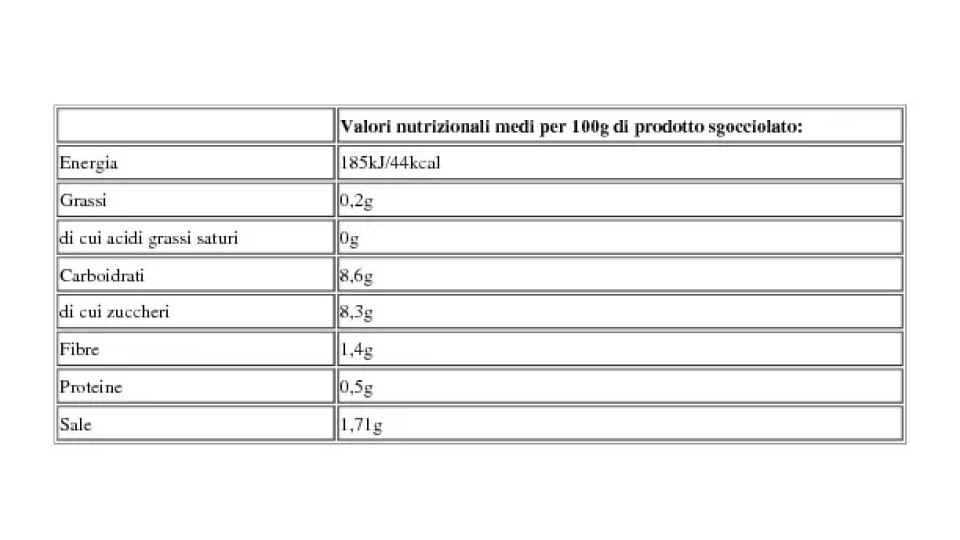 | | Valori nutrizionali medi per 100g di prodotto sgocciolato: |
|---|---|
| Energia | 185kJ/44kcal |
| Grassi | 0,2g |
| di cui acidi grassi saturi | 0g |
| Carboidrati | 8,6g |
| di cui zuccheri | 8,3g |
| Fibre | 1,4g |
| Proteine | 0,5g |
| Sale | 1,71g |